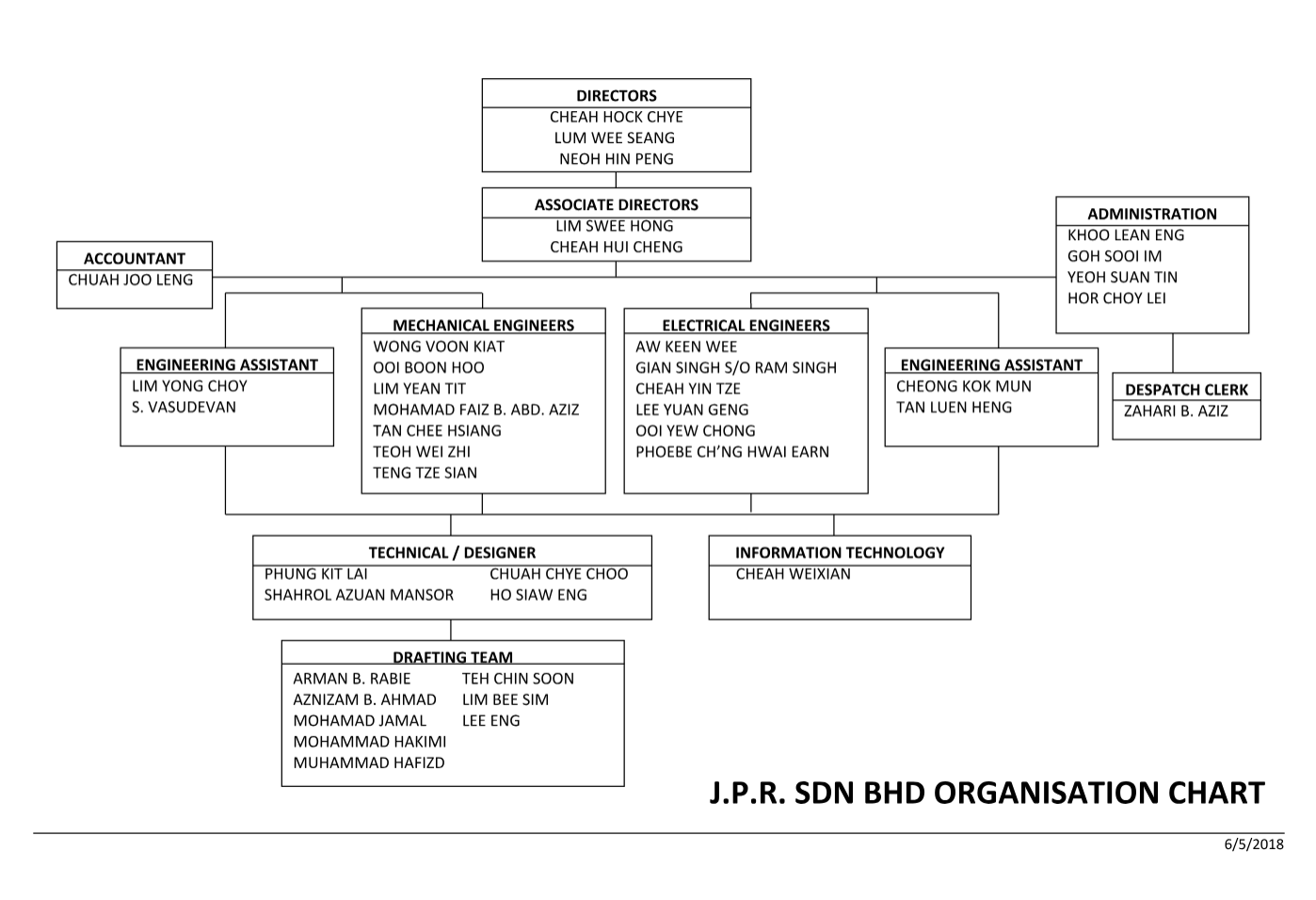 DIRECTORS
CHEAH HOCK CHYE
LUM WEE SEANG
NEOH HIN PENG

ASSOCIATE DIRECTORS
LIM SWEE HONG
CHEAH HUI CHENG

ACCOUNTANT
CHUAH JOO LENG

ADMINISTRATION
KHOO LEAN ENG
GOH SOOI IM
YEOH SUAN TIN
HOR CHOY LEI

ENGINEERING ASSISTANT
LIM YONG CHOY
S. VASUDEVAN

MECHANICAL ENGINEERS
WONG VOON KIAT
OOI BOON HOO
LIM YEAN TIT
MOHAMAD FAIZ B. ABD. AZIZ
TAN CHEE HSIANG
TEOH WEI ZHI
TENG TZE SIAN

ELECTRICAL ENGINEERS
AW KEEN WEE
GIAN SINGH S/O RAM SINGH
CHEAH YIN TZE
LEE YUAN GENG
OOI YEW CHONG
PHOEBE CH'NG HWAI EARN

ENGINEERING ASSISTANT
CHEONG KOK MUN
TAN LUEN HENG

DESPATCH CLERK
ZAHARI B. AZIZ

TECHNICAL / DESIGNER
PHUNG KIT LAI
SHAHROL AZUAN MANSOR
CHUAH CHYE CHOO
HO SIAW ENG

INFORMATION TECHNOLOGY
CHEAH WEIXIAN

DRAFTING TEAM
ARMAN B. RABIE
AZNIZAM B. AHMAD
MOHAMAD JAMAL
MOHAMMAD HAKIMI
MUHAMMAD HAFIZD
TEH CHIN SOON
LIM BEE SIM
LEE ENG

J.P.R. SDN BHD ORGANISATION CHART

6/5/2018